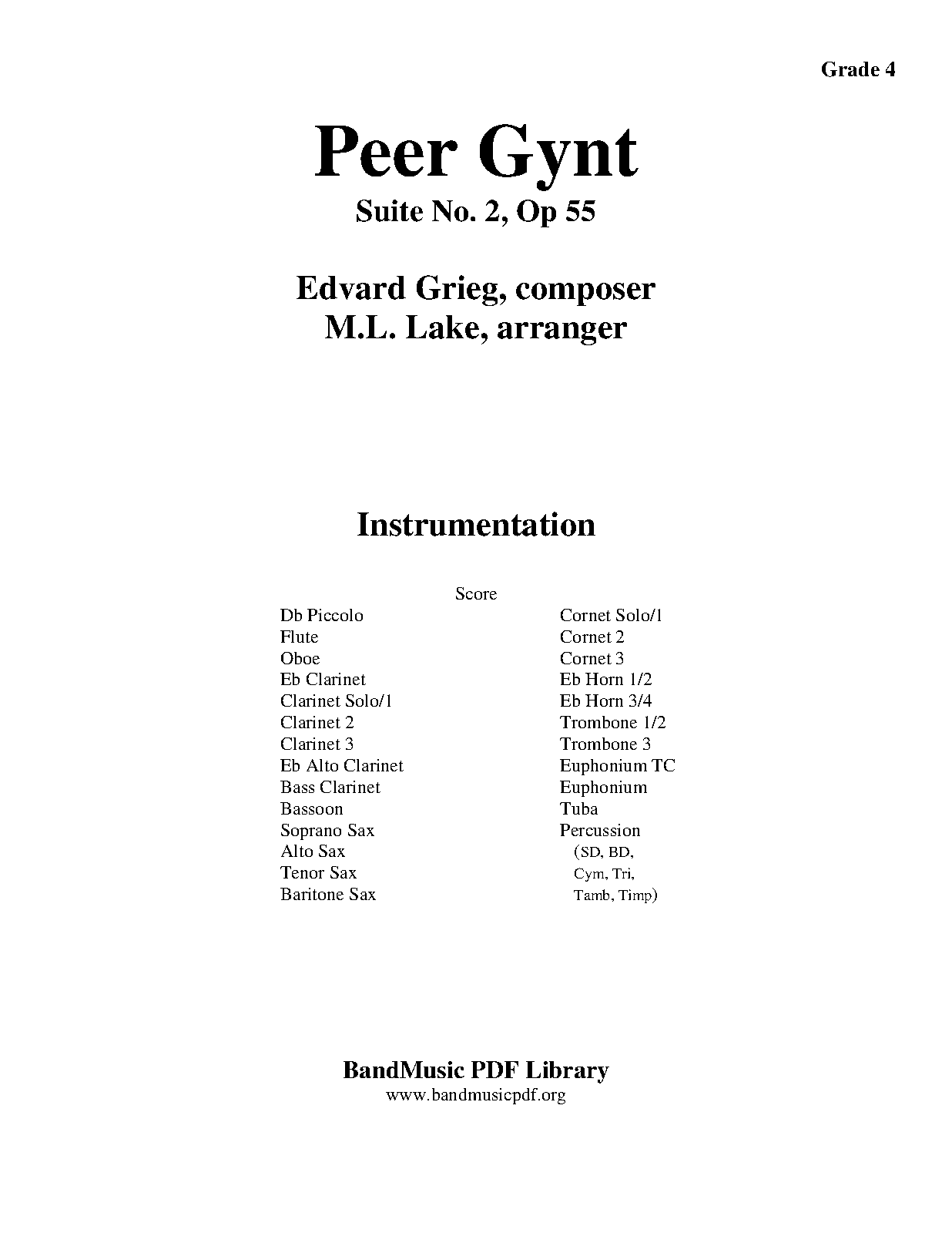 Grade 4

Peer Gynt
Suite No. 2, Op 55

Edvard Grieg, composer
M.L. Lake, arranger

Instrumentation

Score

Db Piccolo
Flute
Oboe
Eb Clarinet
Clarinet Solo/1
Clarinet 2
Clarinet 3
Eb Alto Clarinet
Bass Clarinet
Bassoon
Soprano Sax
Alto Sax
Tenor Sax
Baritone Sax

Cornet Solo/1
Cornet 2
Cornet 3
Eb Horn 1/2
Eb Horn 3/4
Trombone 1/2
Trombone 3
Euphonium TC
Euphonium
Tuba
Percussion
(SD, BD, Cym, Tri, Tamb, Timp)

BandMusic PDF Library
www.bandmusicpdf.org